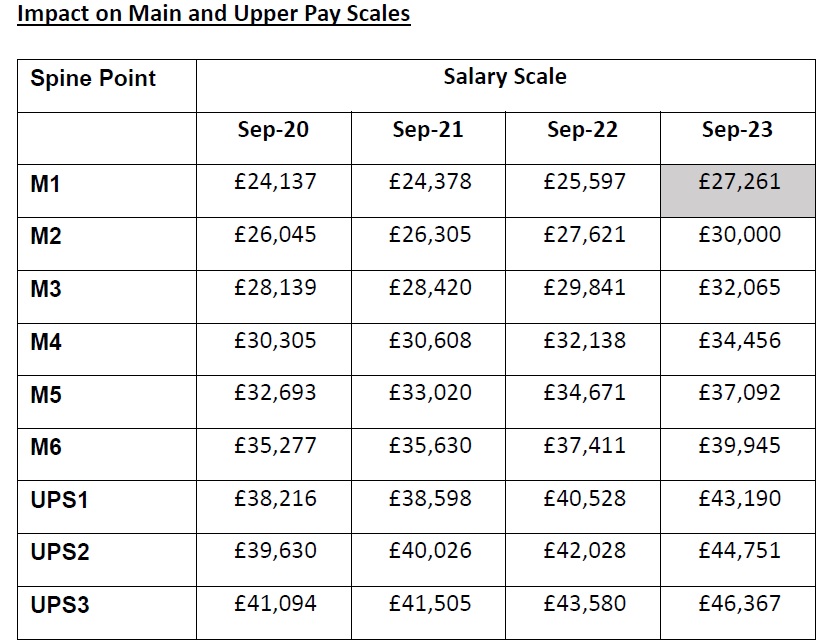 Impact on Main and Upper Pay Scales

| Spine Point | Salary Scale | | | |
|---|---|---|---|---|
| | Sep-20 | Sep-21 | Sep-22 | Sep-23 |
| M1 | £24,137 | £24,378 | £25,597 | £27,261 |
| M2 | £26,045 | £26,305 | £27,621 | £30,000 |
| M3 | £28,139 | £28,420 | £29,841 | £32,065 |
| M4 | £30,305 | £30,608 | £32,138 | £34,456 |
| M5 | £32,693 | £33,020 | £34,671 | £37,092 |
| M6 | £35,277 | £35,630 | £37,411 | £39,945 |
| UPS1 | £38,216 | £38,598 | £40,528 | £43,190 |
| UPS2 | £39,630 | £40,026 | £42,028 | £44,751 |
| UPS3 | £41,094 | £41,505 | £43,580 | £46,367 |